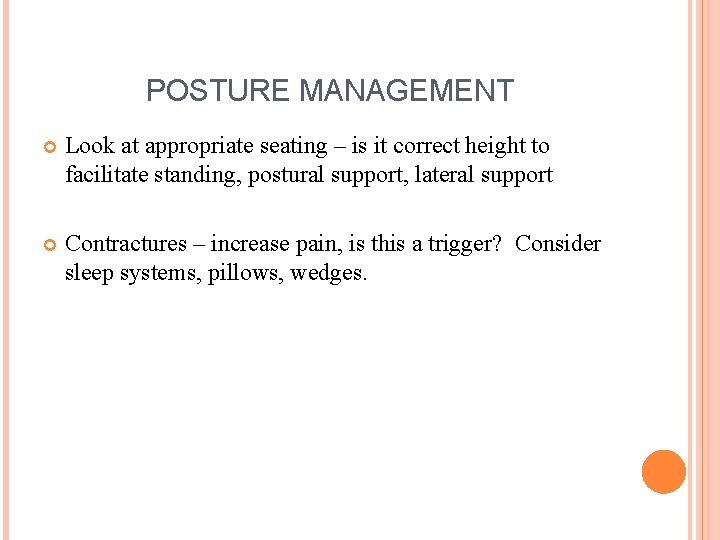 POSTURE MANAGEMENT

• Look at appropriate seating – is it correct height to facilitate standing, postural support, lateral support

• Contractures – increase pain, is this a trigger?  Consider sleep systems, pillows, wedges.